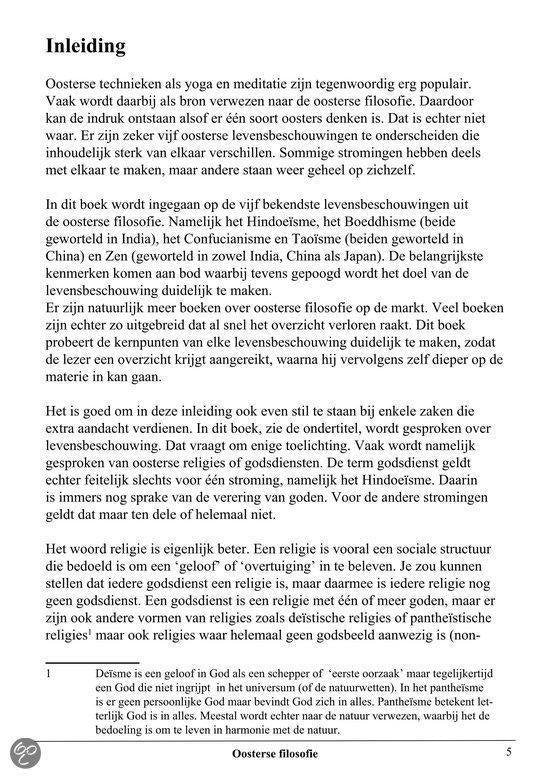 Inleiding

Oosterse technieken als yoga en meditatie zijn tegenwoordig erg populair. Vaak wordt daarbij als bron verwezen naar de oosterse filosofie. Daardoor kan de indruk ontstaan alsof er één soort oosters denken is. Dat is echter niet waar. Er zijn zeker vijf oosterse levensbeschouwingen te onderscheiden die inhoudelijk sterk van elkaar verschillen. Sommige stromingen hebben deels met elkaar te maken, maar andere staan weer geheel op zichzelf.

In dit boek wordt ingegaan op de vijf bekendste levensbeschouwingen uit de oosterse filosofie. Namelijk het Hindoeïsme, het Boeddhisme (beide geworteld in India), het Confucianisme en Taoïsme (beiden geworteld in China) en Zen (geworteld in zowel India, China als Japan). De belangrijkste kenmerken komen aan bod waarbij tevens gepoogd wordt het doel van de levensbeschouwing duidelijk te maken.
Er zijn natuurlijk meer boeken over oosterse filosofie op de markt. Veel boeken zijn echter zo uitgebreid dat al snel het overzicht verloren raakt. Dit boek probeert de kernpunten van elke levensbeschouwing duidelijk te maken, zodat de lezer een overzicht krijgt aangereikt, waarna hij vervolgens zelf dieper op de materie in kan gaan.

Het is goed om in deze inleiding ook even stil te staan bij enkele zaken die extra aandacht verdienen. In dit boek, zie de ondertitel, wordt gesproken over levensbeschouwing. Dat vraagt om enige toelichting. Vaak wordt namelijk gesproken van oosterse religies of godsdiensten. De term godsdienst geldt echter feitelijk slechts voor één stroming, namelijk het Hindoeïsme. Daarin is immers nog sprake van de verering van goden. Voor de andere stromingen geldt dat maar ten dele of helemaal niet.

Het woord religie is eigenlijk beter. Een religie is vooral een sociale structuur die bedoeld is om een 'geloof' of 'overtuiging' in te beleven. Je zou kunnen stellen dat iedere godsdienst een religie is, maar daarmee is iedere religie nog geen godsdienst. Een godsdienst is een religie met één of meer goden, maar er zijn ook andere vormen van religies zoals deïstische religies of pantheïstische religies$^1$ maar ook religies waar helemaal geen godsbeeld aanwezig is (non-

1 Deïsme is een geloof in God als een schepper of 'eerste oorzaak' maar tegelijkertijd een God die niet ingrijpt in het universum (of de natuurwetten). In het pantheïsme is er geen persoonlijke God maar bevindt God zich in alles. Pantheïsme betekent letterlijk God is in alles. Meestal wordt echter naar de natuur verwezen, waarbij het de bedoeling is om te leven in harmonie met de natuur.

Oosterse filosofie 5